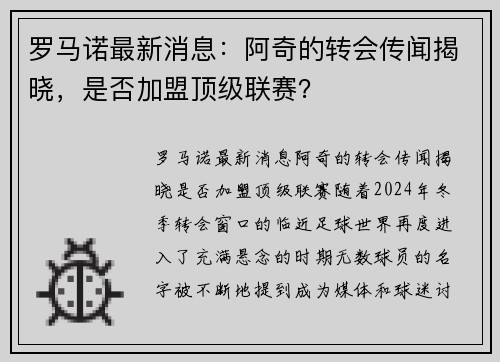 罗马诺最新消息：阿奇的转会传闻揭晓，是否加盟顶级联赛？

罗马诺最新消息阿奇的转会传闻揭晓是否加盟顶级联赛随着2024年冬季转会窗口的临近足球世界再度进入了充满悬念的时期无数球员的名字被不断地提到成为媒体和球迷讨